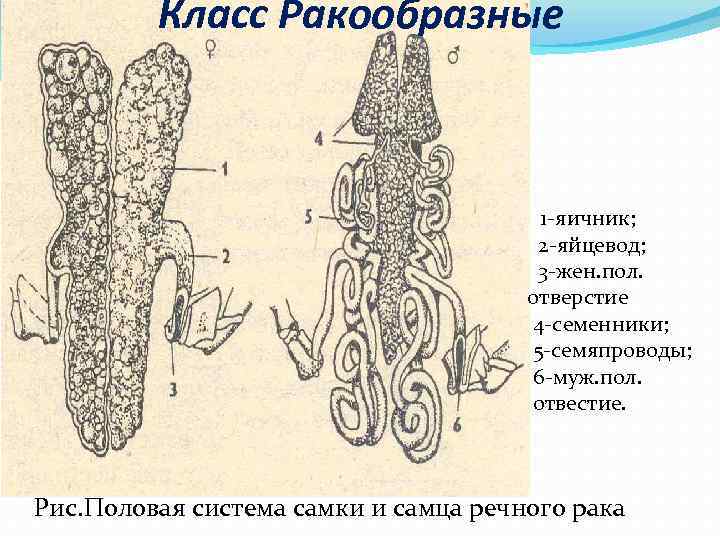 Класс Ракообразные

♀

♂

1

2

3

4

5

6

1-яичник;
2-яйцевод;
3-жен.пол. отверстие
4-семенники;
5-семяпроводы;
6-муж.пол. отвестие.

Рис.Половая система самки и самца речного рака